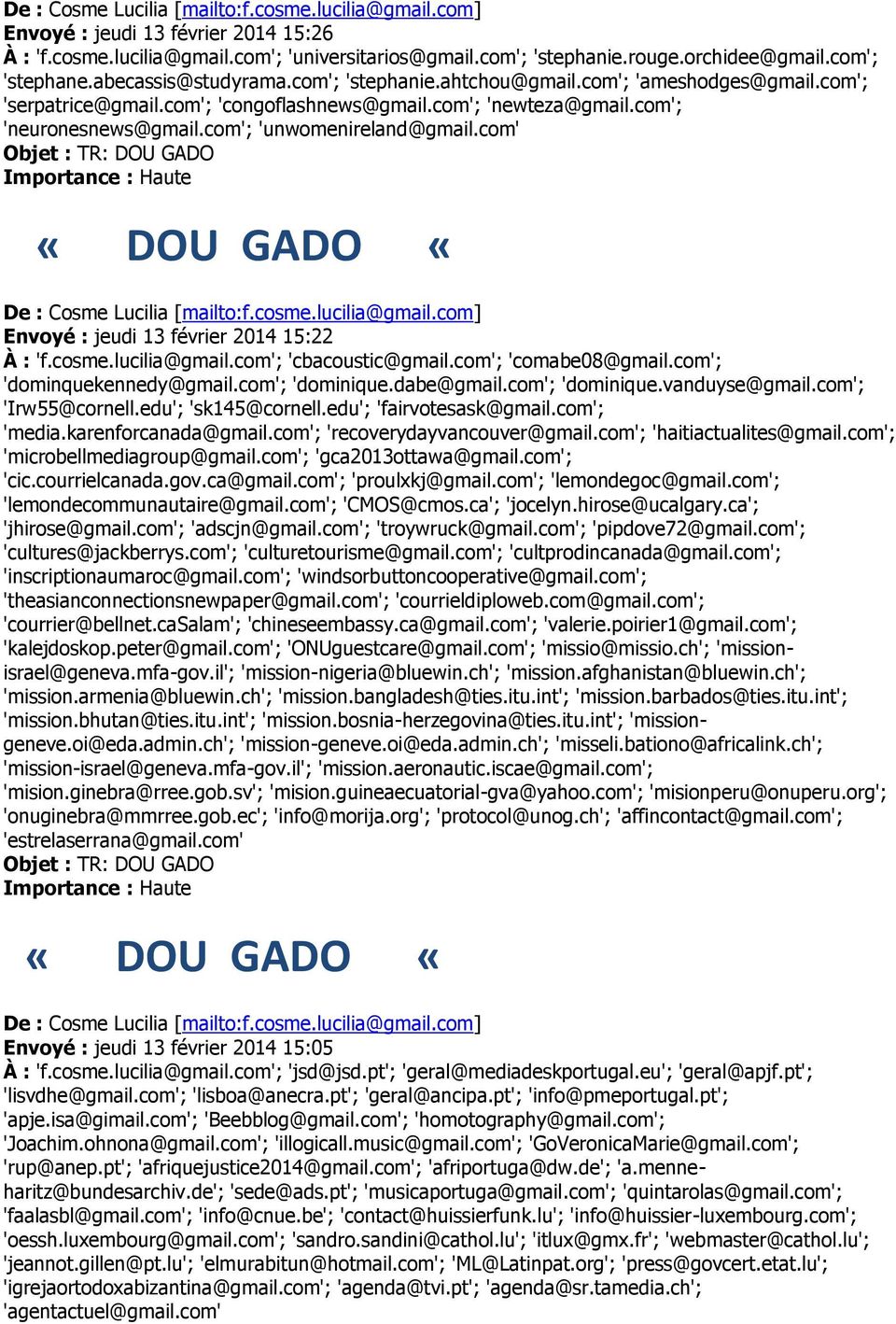 De : Cosme Lucilia [mailto:f.cosme.lucilia@gmail.com]
Envoyé : jeudi 13 février 2014 15:26
À : 'f.cosme.lucilia@gmail.com'; 'universitarios@gmail.com'; 'stephanie.rouge.orchidee@gmail.com'; 'stephane.abecassis@studyrama.com'; 'stephanie.ahtchou@gmail.com'; 'ameshodges@gmail.com'; 'serpatrice@gmail.com'; 'congoflashnews@gmail.com'; 'newteza@gmail.com'; 'neuronesnews@gmail.com'; 'unwomenireland@gmail.com'
Objet : TR: DOU GADO
Importance : Haute

« DOU GADO «

De : Cosme Lucilia [mailto:f.cosme.lucilia@gmail.com]
Envoyé : jeudi 13 février 2014 15:22
À : 'f.cosme.lucilia@gmail.com'; 'cbacoustic@gmail.com'; 'comabe08@gmail.com'; 'dominquekennedy@gmail.com'; 'dominique.dabe@gmail.com'; 'dominique.vanduyse@gmail.com'; 'Irw55@cornell.edu'; 'sk145@cornell.edu'; 'fairvotesask@gmail.com'; 'media.karenforcanada@gmail.com'; 'recoverydayvancouver@gmail.com'; 'haitiactualites@gmail.com'; 'microbellmediagroup@gmail.com'; 'gca2013ottawa@gmail.com'; 'cic.courrielcanada.gov.ca@gmail.com'; 'proulxkj@gmail.com'; 'lemondegoc@gmail.com'; 'lemondecommunautaire@gmail.com'; 'CMOS@cmos.ca'; 'jocelyn.hirose@ucalgary.ca'; 'jhirose@gmail.com'; 'adscjn@gmail.com'; 'troywruck@gmail.com'; 'pipdove72@gmail.com'; 'cultures@jackberrys.com'; 'culturetourisme@gmail.com'; 'cultprodincanada@gmail.com'; 'inscriptionaumaroc@gmail.com'; 'windsorbuttoncooperative@gmail.com'; 'theasianconnectionsnewpaper@gmail.com'; 'courrieldiploweb.com@gmail.com'; 'courrier@bellnet.caSalam'; 'chineseembassy.ca@gmail.com'; 'valerie.poirier1@gmail.com'; 'kalejdoskop.peter@gmail.com'; 'ONUguestcare@gmail.com'; 'missio@missio.ch'; 'mission-israel@geneva.mfa-gov.il'; 'mission-nigeria@bluewin.ch'; 'mission.afghanistan@bluewin.ch'; 'mission.armenia@bluewin.ch'; 'mission.bangladesh@ties.itu.int'; 'mission.barbados@ties.itu.int'; 'mission.bhutan@ties.itu.int'; 'mission.bosnia-herzegovina@ties.itu.int'; 'mission-geneve.oi@eda.admin.ch'; 'mission-geneve.oi@eda.admin.ch'; 'misseli.bationo@africalink.ch'; 'mission-israel@geneva.mfa-gov.il'; 'mission.aeronautic.iscae@gmail.com'; 'mision.ginebra@rree.gob.sv'; 'mision.guineaecuatorial-gva@yahoo.com'; 'misionperu@onuperu.org'; 'onuginebra@mmrree.gob.ec'; 'info@morija.org'; 'protocol@unog.ch'; 'affincontact@gmail.com'; 'estrelaserrana@gmail.com'
Objet : TR: DOU GADO
Importance : Haute

« DOU GADO «

De : Cosme Lucilia [mailto:f.cosme.lucilia@gmail.com]
Envoyé : jeudi 13 février 2014 15:05
À : 'f.cosme.lucilia@gmail.com'; 'jsd@jsd.pt'; 'geral@mediadeskportugal.eu'; 'geral@apjf.pt'; 'lisvdhe@gmail.com'; 'lisboa@anecra.pt'; 'geral@ancipa.pt'; 'info@pmeportugal.pt'; 'apje.isa@gimail.com'; 'Beebblog@gmail.com'; 'homotography@gmail.com'; 'Joachim.ohnona@gmail.com'; 'illogicall.music@gmail.com'; 'GoVeronicaMarie@gmail.com'; 'rup@anep.pt'; 'afriquejustice2014@gmail.com'; 'afriportuga@dw.de'; 'a.menne-haritz@bundesarchiv.de'; 'sede@ads.pt'; 'musicaportuga@gmail.com'; 'quintarolas@gmail.com'; 'faalasbl@gmail.com'; 'info@cnue.be'; 'contact@huissierfunk.lu'; 'info@huissier-luxembourg.com'; 'oessh.luxembourg@gmail.com'; 'sandro.sandini@cathol.lu'; 'itlux@gmx.fr'; 'webmaster@cathol.lu'; 'jeannot.gillen@pt.lu'; 'elmurabitun@hotmail.com'; 'ML@Latinpat.org'; 'press@govcert.etat.lu'; 'igrejaortodoxabizantina@gmail.com'; 'agenda@tvi.pt'; 'agenda@sr.tamedia.ch'; 'agentactuel@gmail.com'